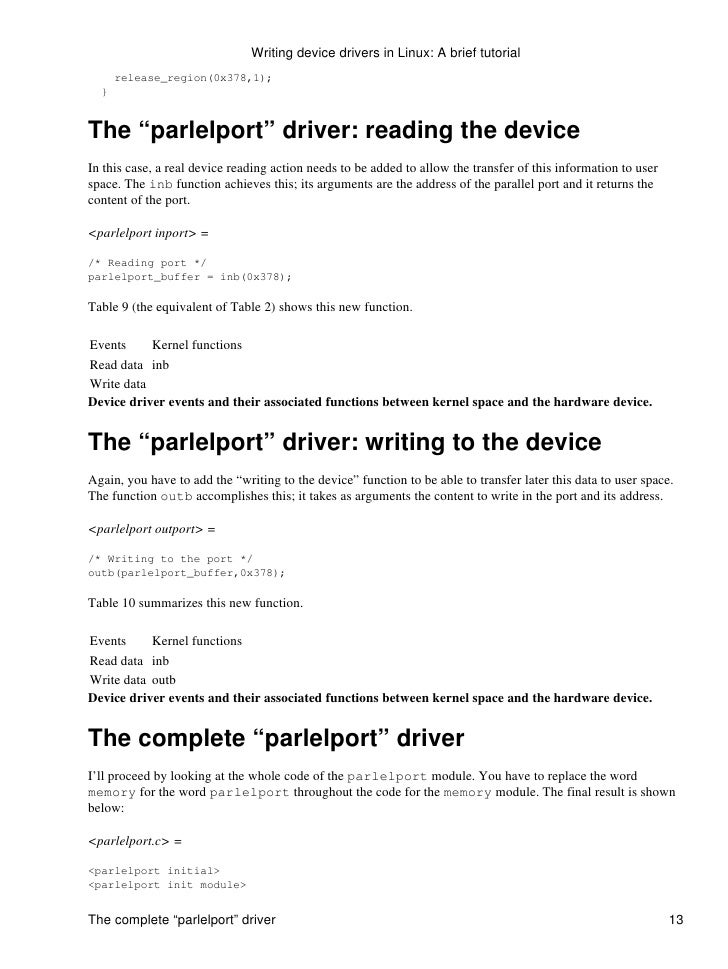 Writing device drivers in Linux: A brief tutorial

release_region(0x378,1);
}

The “parlelport” driver: reading the device

In this case, a real device reading action needs to be added to allow the transfer of this information to user space. The inb function achieves this; its arguments are the address of the parallel port and it returns the content of the port.

<parlelport inport> =

/* Reading port */
parlelport_buffer = inb(0x378);

Table 9 (the equivalent of Table 2) shows this new function.

| Events | Kernel functions |
|---|---|
| Read data | inb |
| Write data | |

Device driver events and their associated functions between kernel space and the hardware device.

The “parlelport” driver: writing to the device

Again, you have to add the “writing to the device” function to be able to transfer later this data to user space. The function outb accomplishes this; it takes as arguments the content to write in the port and its address.

<parlelport outport> =

/* Writing to the port */
outb(parlelport_buffer,0x378);

Table 10 summarizes this new function.

| Events | Kernel functions |
|---|---|
| Read data | inb |
| Write data | outb |

Device driver events and their associated functions between kernel space and the hardware device.

The complete “parlelport” driver

I’ll proceed by looking at the whole code of the parlelport module. You have to replace the word memory for the word parlelport throughout the code for the memory module. The final result is shown below:

<parlelport.c> =

<parlelport initial>
<parlelport init module>

The complete “parlelport” driver 13